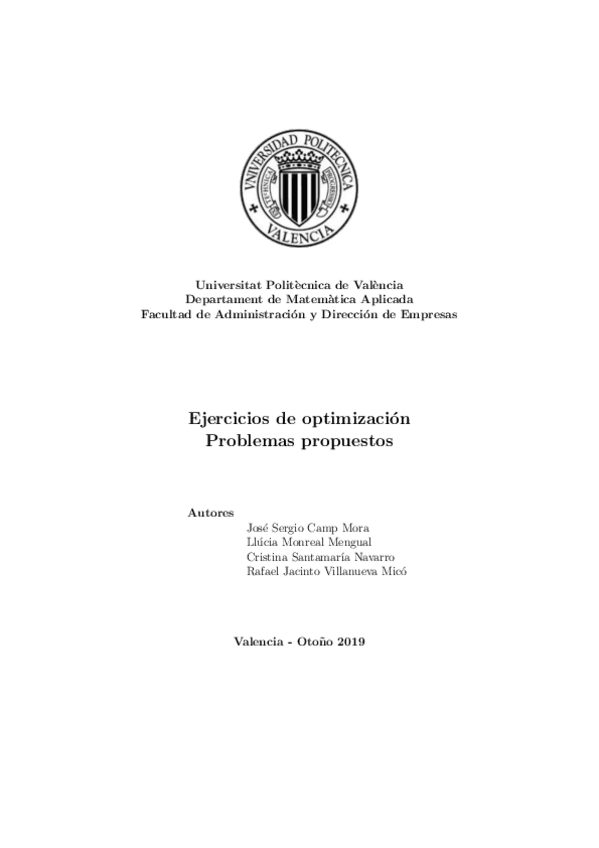 VNIVERSIDAD POLITECNICA
VALENCIA

Universitat Politècnica de València
Departament de Matemàtica Aplicada
Facultad de Administración y Dirección de Empresas

Ejercicios de optimización
Problemas propuestos

Autores
José Sergio Camp Mora
Llúcia Monreal Mengual
Cristina Santamaría Navarro
Rafael Jacinto Villanueva Micó

Valencia - Otoño 2019